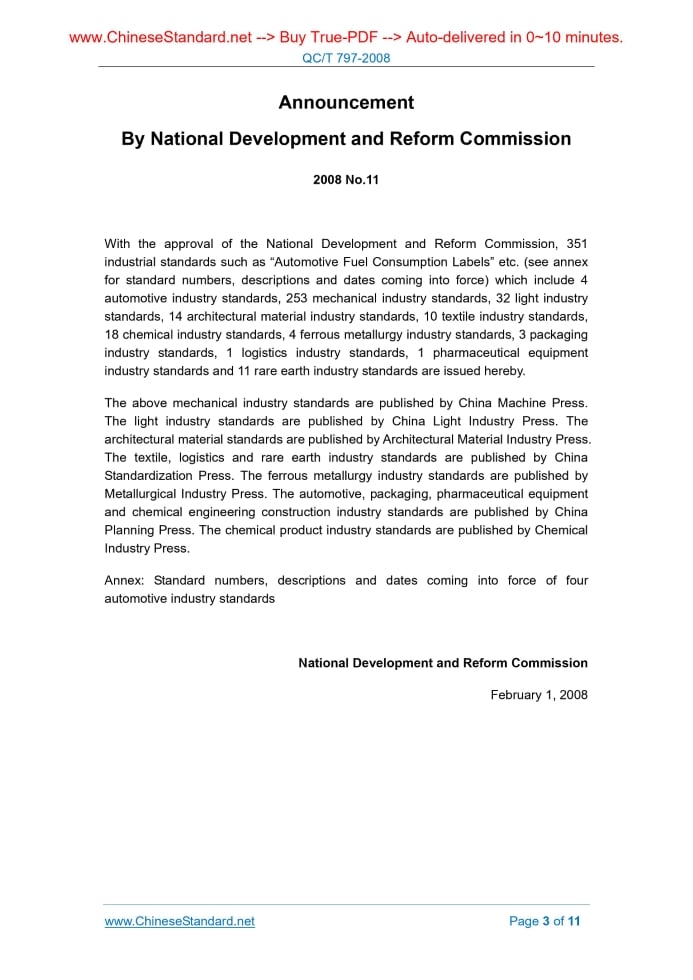 www.ChineseStandard.net --> Buy True-PDF --> Auto-delivered in 0~10 minutes.
QC/T 797-2008

Announcement

By National Development and Reform Commission

2008 No.11

With the approval of the National Development and Reform Commission, 351 industrial standards such as “Automotive Fuel Consumption Labels” etc. (see annex for standard numbers, descriptions and dates coming into force) which include 4 automotive industry standards, 253 mechanical industry standards, 32 light industry standards, 14 architectural material industry standards, 10 textile industry standards, 18 chemical industry standards, 4 ferrous metallurgy industry standards, 3 packaging industry standards, 1 logistics industry standards, 1 pharmaceutical equipment industry standards and 11 rare earth industry standards are issued hereby.

The above mechanical industry standards are published by China Machine Press. The light industry standards are published by China Light Industry Press. The architectural material standards are published by Architectural Material Industry Press. The textile, logistics and rare earth industry standards are published by China Standardization Press. The ferrous metallurgy industry standards are published by Metallurgical Industry Press. The automotive, packaging, pharmaceutical equipment and chemical engineering construction industry standards are published by China Planning Press. The chemical product industry standards are published by Chemical Industry Press.

Annex: Standard numbers, descriptions and dates coming into force of four automotive industry standards

National Development and Reform Commission

February 1, 2008

www.ChineseStandard.net

Page 3 of 11